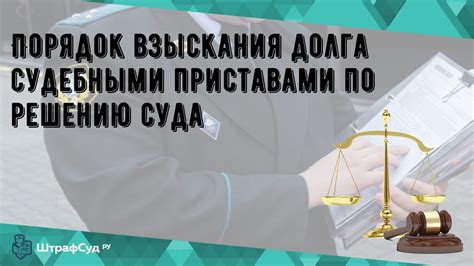 ПОРЯДОК ВЗЫСКАНИЯ ДОЛГА СУДЕБНЫМИ ПРИСТАВАМИ ПО РЕШЕНИЮ СУДА

ШтрафСуд РУ